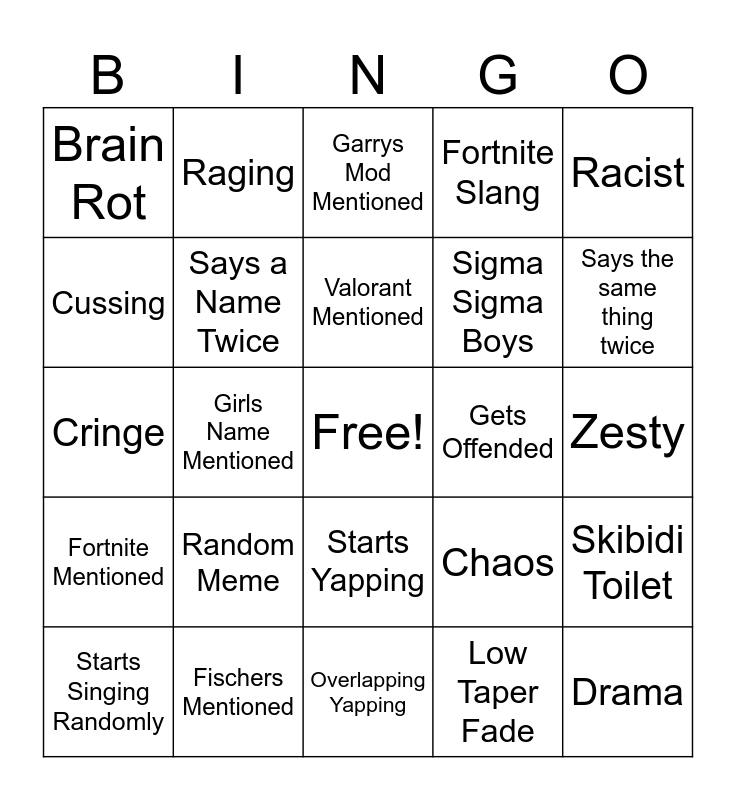 | B | I | N | G | O |
|---|---|---|---|---|
| Brain Rot | Raging | Garrys Mod Mentioned | Fortnite Slang | Racist |
| Cussing | Says a Name Twice | Valorant Mentioned | Sigma Sigma Boys | Says the same thing twice |
| Cringe | Girls Name Mentioned | Free! | Gets Offended | Zesty |
| Fortnite Mentioned | Random Meme | Starts Yapping | Chaos | Skibidi Toilet |
| Starts Singing Randomly | Fischers Mentioned | Overlapping Yapping | Low Taper Fade | Drama |